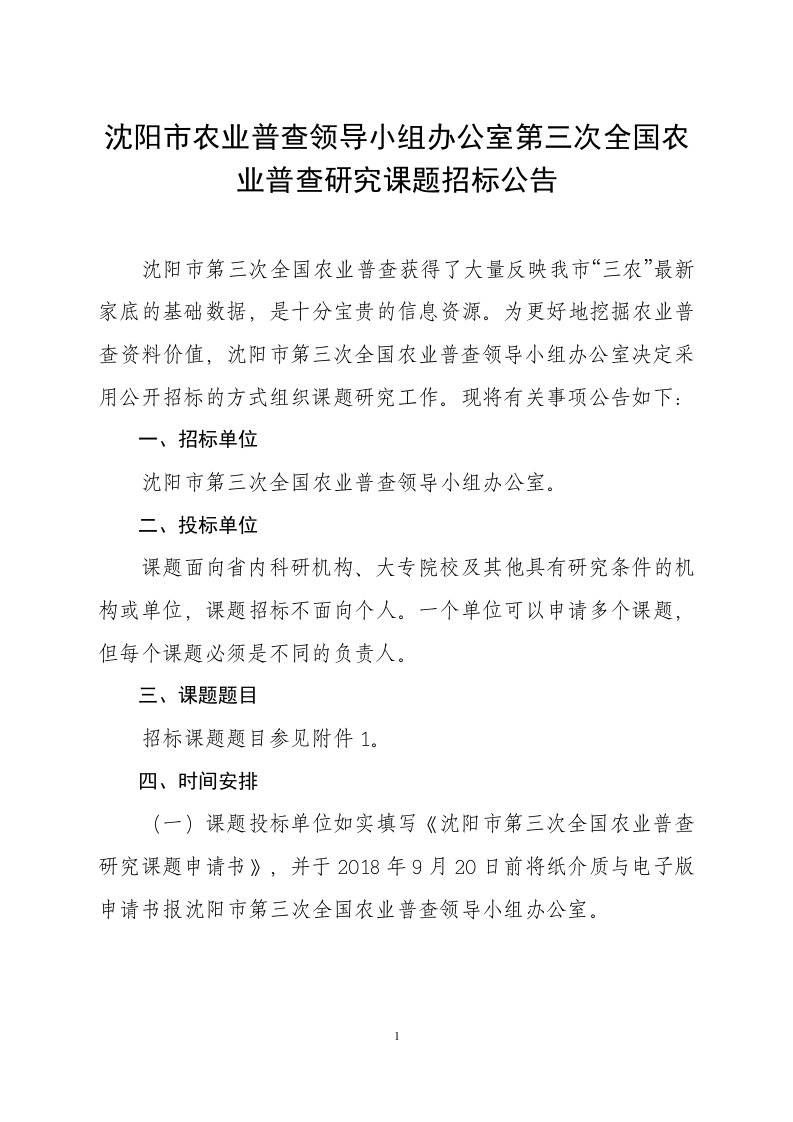 沈阳市农业普查领导小组办公室第三次全国农业普查研究课题招标公告

沈阳市第三次全国农业普查获得了大量反映我市“三农”最新家底的基础数据，是十分宝贵的信息资源。为更好地挖掘农业普查资料价值，沈阳市第三次全国农业普查领导小组办公室决定采用公开招标的方式组织课题研究工作。现将有关事项公告如下：

一、招标单位

沈阳市第三次全国农业普查领导小组办公室。

二、投标单位

课题面向省内科研机构、大专院校及其他具有研究条件的机构或单位，课题招标不面向个人。一个单位可以申请多个课题，但每个课题必须是不同的负责人。

三、课题题目

招标课题题目参见附件 1。

四、时间安排

（一）课题投标单位如实填写《沈阳市第三次全国农业普查研究课题申请书》，并于 2018 年 9 月 20 日前将纸介质与电子版申请书报沈阳市第三次全国农业普查领导小组办公室。

1